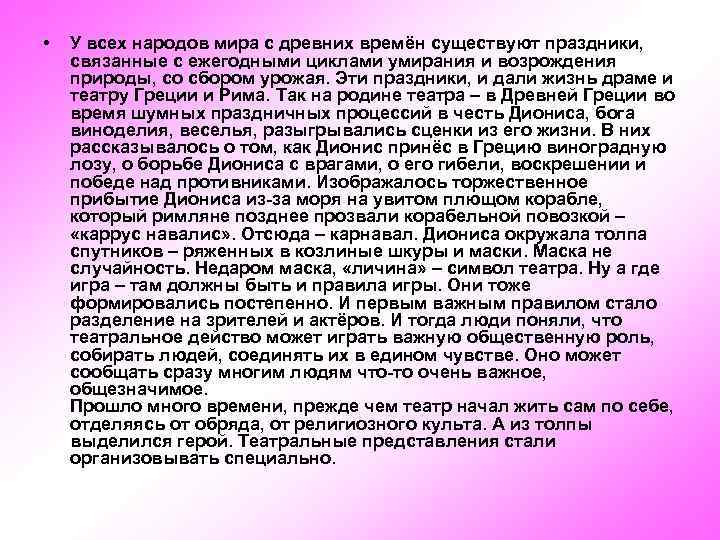 • У всех народов мира с древних времён существуют праздники, связанные с ежегодными циклами умирания и возрождения природы, со сбором урожая. Эти праздники, и дали жизнь драме и театру Греции и Рима. Так на родине театра – в Древней Греции во время шумных праздничных процессий в честь Диониса, бога виноделия, веселья, разыгрывались сценки из его жизни. В них рассказывалось о том, как Дионис принёс в Грецию виноградную лозу, о борьбе Диониса с врагами, о его гибели, воскрешении и победе над противниками. Изображалось торжественное прибытие Диониса из-за моря на увитом плющом корабле, который римляне позднее прозвали корабельной повозкой – «каррус навалис». Отсюда – карнавал. Диониса окружала толпа спутников – ряженных в козлиные шкуры и маски. Маска не случайность. Недаром маска, «личина» – символ театра. Ну а где игра – там должны быть и правила игры. Они тоже формировались постепенно. И первым важным правилом стало разделение на зрителей и актёров. И тогда люди поняли, что театральное действо может играть важную общественную роль, собирать людей, соединять их в едином чувстве. Оно может сообщать сразу многим людям что-то очень важное, общезначимое.
Прошло много времени, прежде чем театр начал жить сам по себе, отделяясь от обряда, от религиозного культа. А из толпы выделился герой. Театральные представления стали организовывать специально.